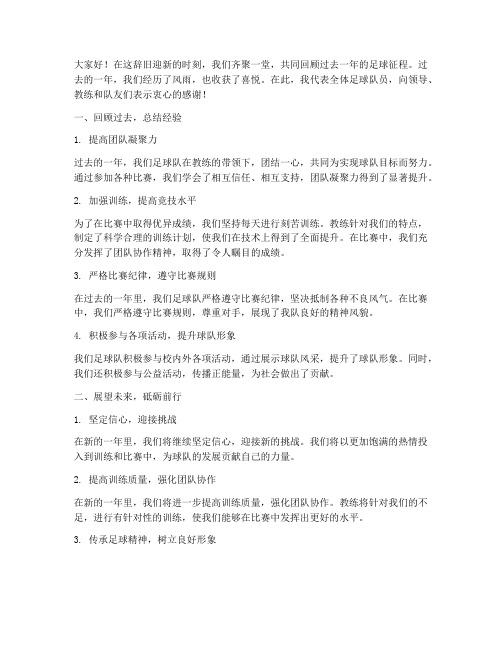 大家好！在这辞旧迎新的时刻，我们齐聚一堂，共同回顾过去一年的足球征程。过去的一年，我们经历了风雨，也收获了喜悦。在此，我代表全体足球队员，向领导、教练和队友们表示衷心的感谢！

一、回顾过去，总结经验

1. 提高团队凝聚力

过去的一年，我们足球队在教练的带领下，团结一心，共同为实现球队目标而努力。通过参加各种比赛，我们学会了相互信任、相互支持，团队凝聚力得到了显著提升。

2. 加强训练，提高竞技水平

为了在比赛中取得优异成绩，我们坚持每天进行刻苦训练。教练针对我们的特点，制定了科学合理的训练计划，使我们在技术上得到了全面提升。在比赛中，我们充分发挥了团队协作精神，取得了令人瞩目的成绩。

3. 严格比赛纪律，遵守比赛规则

在过去的一年里，我们足球队严格遵守比赛纪律，坚决抵制各种不良风气。在比赛中，我们严格遵守比赛规则，尊重对手，展现了我队良好的精神风貌。

4. 积极参与各项活动，提升球队形象

我们足球队积极参与校内外各项活动，通过展示球队风采，提升了球队形象。同时，我们还积极参与公益活动，传播正能量，为社会做出了贡献。

二、展望未来，砥砺前行

1. 坚定信心，迎接挑战

在新的一年里，我们将继续坚定信心，迎接新的挑战。我们将以更加饱满的热情投入到训练和比赛中，为球队的发展贡献自己的力量。

2. 提高训练质量，强化团队协作

在新的一年里，我们将进一步提高训练质量，强化团队协作。教练将针对我们的不足，进行有针对性的训练，使我们能够在比赛中发挥出更好的水平。

3. 传承足球精神，树立良好形象